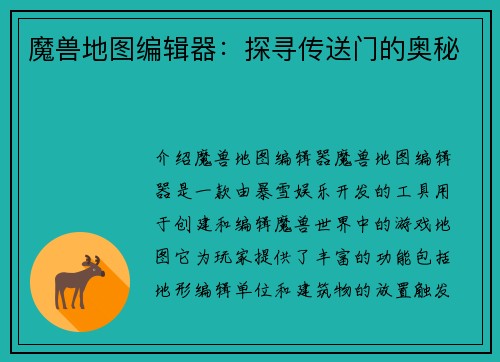 魔兽地图编辑器：探寻传送门的奥秘

介绍魔兽地图编辑器魔兽地图编辑器是一款由暴雪娱乐开发的工具用于创建和编辑魔兽世界中的游戏地图它为玩家提供了丰富的功能包括地形编辑单位和建筑物的放置触发